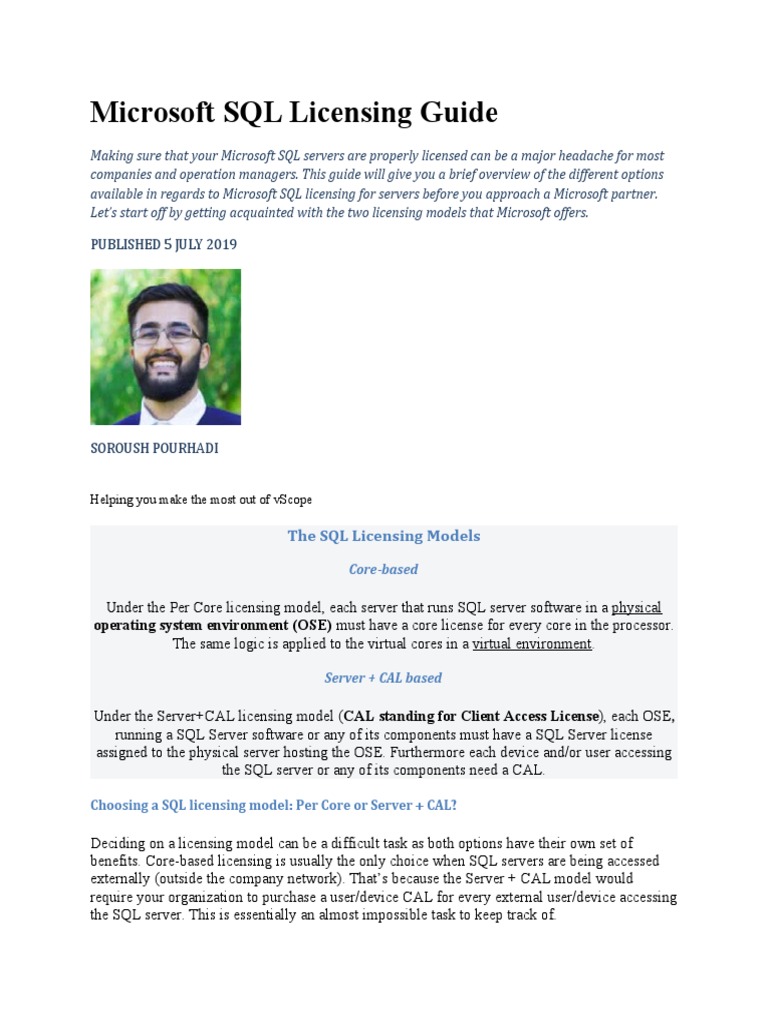 Microsoft SQL Licensing Guide

Making sure that your Microsoft SQL servers are properly licensed can be a major headache for most companies and operation managers. This guide will give you a brief overview of the different options available in regards to Microsoft SQL licensing for servers before you approach a Microsoft partner. Let's start off by getting acquainted with the two licensing models that Microsoft offers.

PUBLISHED 5 JULY 2019

SOROUSH POURHADI

Helping you make the most out of vScope

The SQL Licensing Models

Core-based

Under the Per Core licensing model, each server that runs SQL server software in a physical operating system environment (OSE) must have a core license for every core in the processor. The same logic is applied to the virtual cores in a virtual environment.

Server + CAL based

Under the Server+CAL licensing model (CAL standing for Client Access License), each OSE, running a SQL Server software or any of its components must have a SQL Server license assigned to the physical server hosting the OSE. Furthermore each device and/or user accessing the SQL server or any of its components need a CAL.

Choosing a SQL licensing model: Per Core or Server + CAL?

Deciding on a licensing model can be a difficult task as both options have their own set of benefits. Core-based licensing is usually the only choice when SQL servers are being accessed externally (outside the company network). That's because the Server + CAL model would require your organization to purchase a user/device CAL for every external user/device accessing the SQL server. This is essentially an almost impossible task to keep track of.